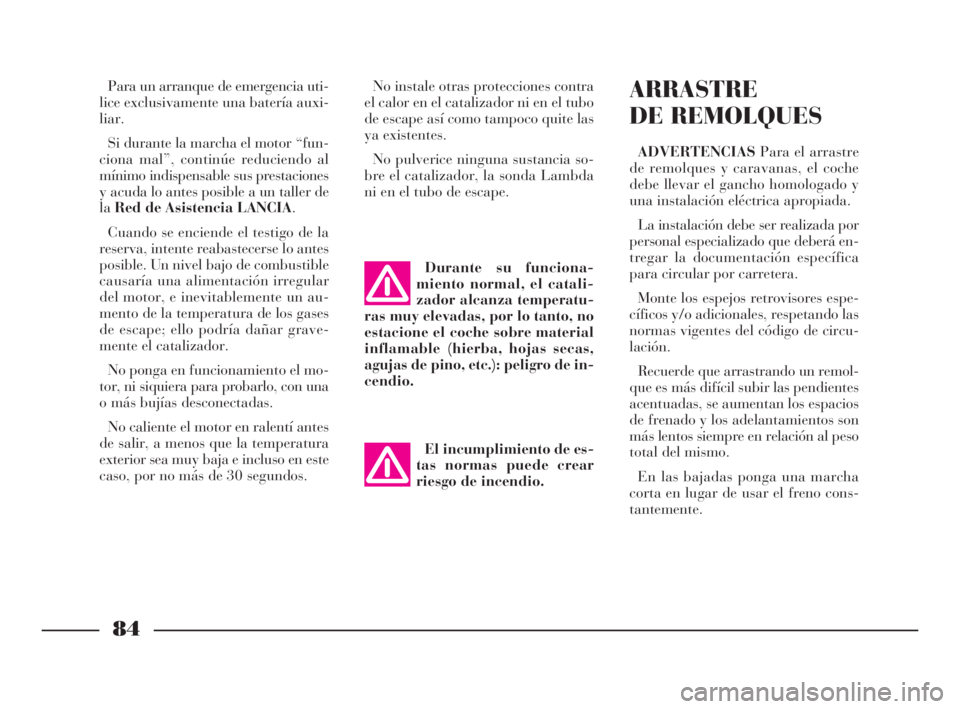 Para un arranque de emergencia utilice exclusivamente una batería auxiliar.

Si durante la marcha el motor “funciona mal”, continúe reduciendo al mínimo indispensable sus prestaciones y acuda lo antes posible a un taller de la Red de Asistencia LANCIA.

Cuando se enciende el testigo de la reserva, intente reabastecerse lo antes posible. Un nivel bajo de combustible causaría una alimentación irregular del motor, e inevitablemente un aumento de la temperatura de los gases de escape; ello podría dañar gravemente el catalizador.

No ponga en funcionamiento el motor, ni siquiera para probarlo, con una o más bujías desconectadas.

No caliente el motor en ralentí antes de salir, a menos que la temperatura exterior sea muy baja e incluso en este caso, por no más de 30 segundos.

No instale otras protecciones contra el calor en el catalizador ni en el tubo de escape así como tampoco quite las ya existentes.

No pulverice ninguna sustancia sobre el catalizador, la sonda Lambda ni en el tubo de escape.

Durante su funcionamiento normal, el catalizador alcanza temperaturas muy elevadas, por lo tanto, no estacione el coche sobre material inflamable (hierba, hojas secas, agujas de pino, etc.): peligro de incendio.

El incumplimiento de estas normas puede crear riesgo de incendio.

ARRASTRE DE REMOLQUES

ADVERTENCIAS Para el arrastre de remolques y caravanas, el coche debe llevar el gancho homologado y una instalación eléctrica apropiada.

La instalación debe ser realizada por personal especializado que deberá entregar la documentación específica para circular por carretera.

Monte los espejos retrovisores específicos y/o adicionales, respetando las normas vigentes del código de circulación.

Recuerde que arrastrando un remolque es más difícil subir las pendientes acentuadas, se aumentan los espacios de frenado y los adelantamientos son más lentos siempre en relación al peso total del mismo.

En las bajadas ponga una marcha corta en lugar de usar el freno constantemente.

84

carmanualsonline.info